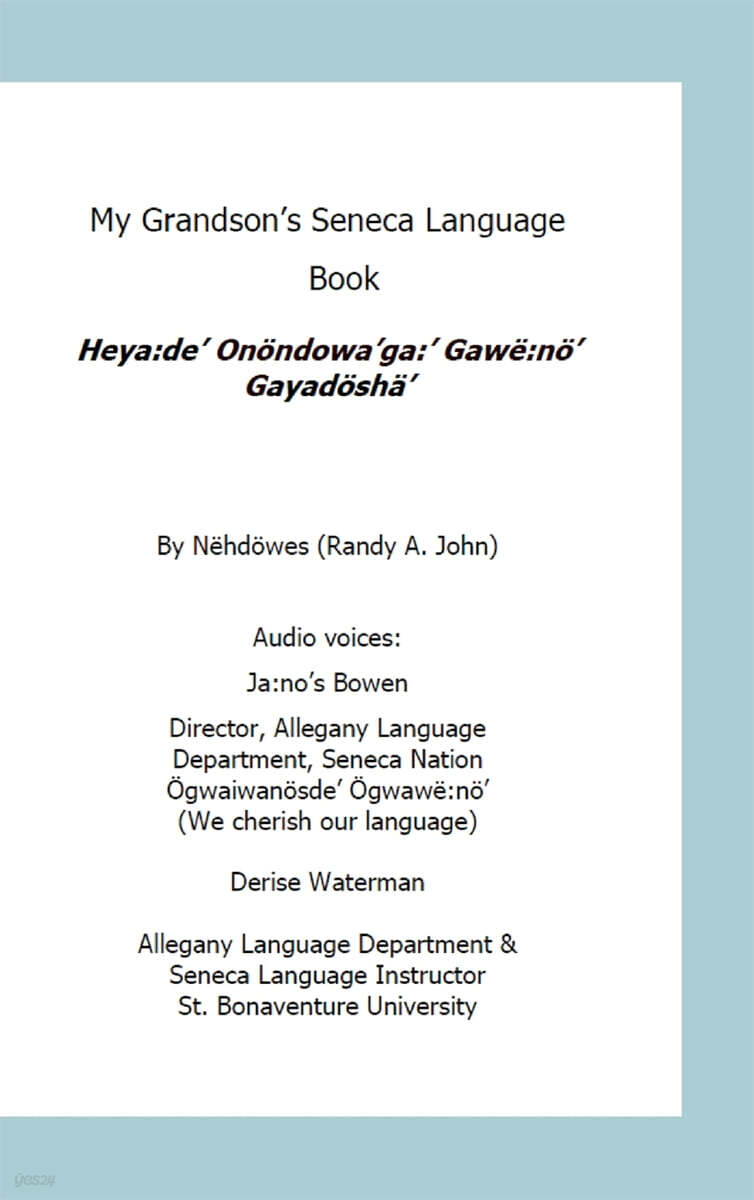 My Grandson's Seneca Language Book

Heya:de' Onöndowa'ga:' Gawë:nö' Gayadöshä'

By Nëhdöwes (Randy A. John)

Audio voices:

Ja:no's Bowen

Director, Allegany Language Department, Seneca Nation Ögwaiwanösde' Ögwawë:nö' (We cherish our language)

Derise Waterman

Allegany Language Department & Seneca Language Instructor St. Bonaventure University

yes24